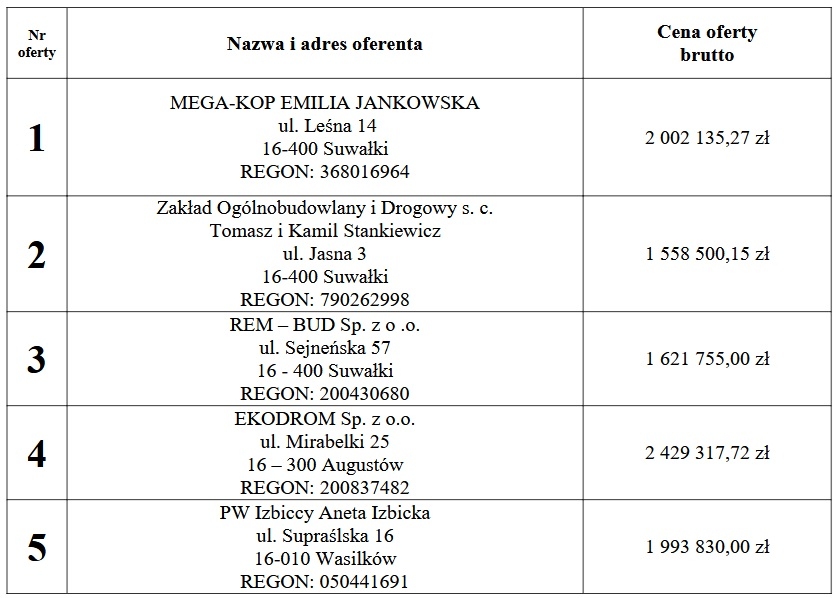 | Nr oferty | Nazwa i adres oferenta | Cena oferty brutto |
|---|---|---|
| 1 | MEGA-KOP EMILIA JANKOWSKA ul. Leśna 14 16-400 Suwałki REGON: 368016964 | 2 002 135,27 zł |
| 2 | Zakład Ogólnobudowlany i Drogowy s. c. Tomasz i Kamil Stankiewicz ul. Jasna 3 16-400 Suwałki REGON: 790262998 | 1 558 500,15 zł |
| 3 | REM – BUD Sp. z o .o. ul. Sejneńska 57 16 - 400 Suwałki REGON: 200430680 | 1 621 755,00 zł |
| 4 | EKODROM Sp. z o.o. ul. Mirabelki 25 16 – 300 Augustów REGON: 200837482 | 2 429 317,72 zł |
| 5 | PW Izbiccy Aneta Izbicka ul. Supraślska 16 16-010 Wasilków REGON: 050441691 | 1 993 830,00 zł |